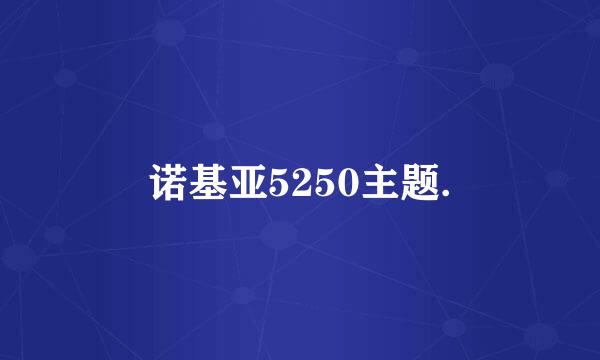 诺基亚5250主题.